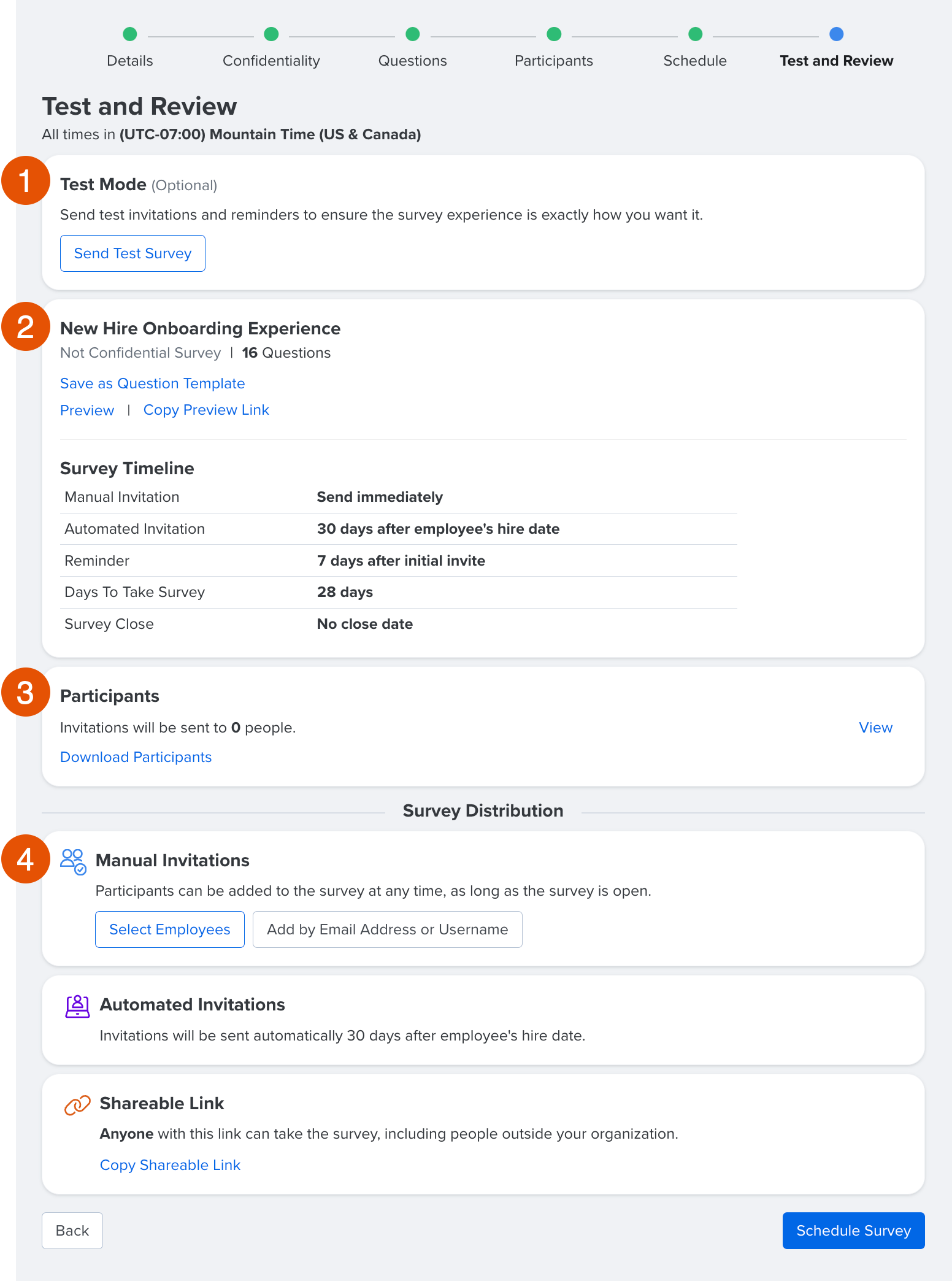 Details Confidentiality Questions Participants Schedule Test and Review

Test and Review

All times in (UTC-07:00) Mountain Time (US & Canada)

1

Test Mode (Optional)

Send test invitations and reminders to ensure the survey experience is exactly how you want it.

Send Test Survey

2

New Hire Onboarding Experience

Not Confidential Survey | 16 Questions

Save as Question Template

Preview | Copy Preview Link

Survey Timeline

| Manual Invitation | Send immediately |
|---|---|
| Automated Invitation | 30 days after employee's hire date |
| Reminder | 7 days after initial invite |
| Days To Take Survey | 28 days |
| Survey Close | No close date |

3

Participants

Invitations will be sent to 0 people.

View

Download Participants

Survey Distribution

4

Manual Invitations

Participants can be added to the survey at any time, as long as the survey is open.

Select Employees

Add by Email Address or Username

Automated Invitations

Invitations will be sent automatically 30 days after employee's hire date.

Shareable Link

Anyone with this link can take the survey, including people outside your organization.

Copy Shareable Link

Back

Schedule Survey